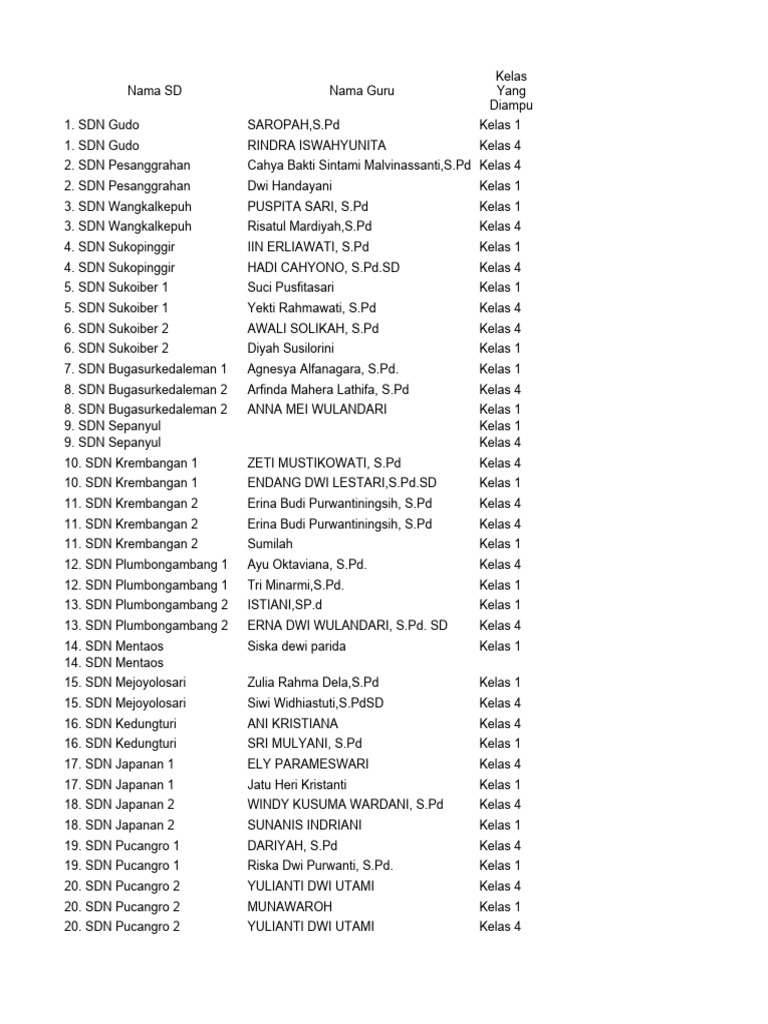 | Nama SD | Nama Guru | Kelas Yang Diampu |
|---|---|---|
| 1. SDN Gudo | SAROPAH,S.Pd | Kelas 1 |
| 1. SDN Gudo | RINDRA ISWAHYUNITA | Kelas 4 |
| 2. SDN Pesanggrahan | Cahya Bakti Sintami Malvinassanti,S.Pd | Kelas 4 |
| 2. SDN Pesanggrahan | Dwi Handayani | Kelas 1 |
| 3. SDN Wangkalkepuh | PUSPITA SARI, S.Pd | Kelas 1 |
| 3. SDN Wangkalkepuh | Risatul Mardiyah,S.Pd | Kelas 4 |
| 4. SDN Sukopinggir | IIN ERLIAWATI, S.Pd | Kelas 1 |
| 4. SDN Sukopinggir | HADI CAHYONO, S.Pd.SD | Kelas 4 |
| 5. SDN Sukoiber 1 | Suci Pusfitasari | Kelas 1 |
| 5. SDN Sukoiber 1 | Yekti Rahmawati, S.Pd | Kelas 4 |
| 6. SDN Sukoiber 2 | AWALI SOLIKAH, S.Pd | Kelas 4 |
| 6. SDN Sukoiber 2 | Diyah Susilorini | Kelas 1 |
| 7. SDN Bugasurkedaleman 1 | Agnesya Alfanagara, S.Pd. | Kelas 1 |
| 8. SDN Bugasurkedaleman 2 | Arfinda Mahera Lathifa, S.Pd | Kelas 4 |
| 8. SDN Bugasurkedaleman 2 | ANNA MEI WULANDARI | Kelas 1 |
| 9. SDN Sepanyul | | Kelas 1 |
| 9. SDN Sepanyul | | Kelas 4 |
| 10. SDN Krembangan 1 | ZETI MUSTIKOWATI, S.Pd | Kelas 4 |
| 10. SDN Krembangan 1 | ENDANG DWI LESTARI,S.Pd.SD | Kelas 1 |
| 11. SDN Krembangan 2 | Erina Budi Purwantiningsih, S.Pd | Kelas 4 |
| 11. SDN Krembangan 2 | Erina Budi Purwantiningsih, S.Pd | Kelas 4 |
| 11. SDN Krembangan 2 | Sumilah | Kelas 1 |
| 12. SDN Plumbongambang 1 | Ayu Oktaviana, S.Pd. | Kelas 4 |
| 12. SDN Plumbongambang 1 | Tri Minarmi,S.Pd. | Kelas 1 |
| 13. SDN Plumbongambang 2 | ISTIANI,SP.d | Kelas 1 |
| 13. SDN Plumbongambang 2 | ERNA DWI WULANDARI, S.Pd. SD | Kelas 4 |
| 14. SDN Mentaos | Siska dewi parida | Kelas 1 |
| 14. SDN Mentaos | | |
| 15. SDN Mejoyolosari | Zulia Rahma Dela,S.Pd | Kelas 1 |
| 15. SDN Mejoyolosari | Siwi Widhiastuti,S.PdSD | Kelas 4 |
| 16. SDN Kedungturi | ANI KRISTIANA | Kelas 4 |
| 16. SDN Kedungturi | SRI MULYANI, S.Pd | Kelas 1 |
| 17. SDN Japanan 1 | ELY PARAMESWARI | Kelas 4 |
| 17. SDN Japanan 1 | Jatu Heri Kristanti | Kelas 1 |
| 18. SDN Japanan 2 | WINDY KUSUMA WARDANI, S.Pd | Kelas 4 |
| 18. SDN Japanan 2 | SUNANIS INDRIANI | Kelas 1 |
| 19. SDN Pucangro 1 | DARIYAH, S.Pd | Kelas 4 |
| 19. SDN Pucangro 1 | Riska Dwi Purwanti, S.Pd. | Kelas 1 |
| 20. SDN Pucangro 2 | YULIANTI DWI UTAMI | Kelas 4 |
| 20. SDN Pucangro 2 | MUNAWAROH | Kelas 1 |
| 20. SDN Pucangro 2 | YULIANTI DWI UTAMI | Kelas 4 |